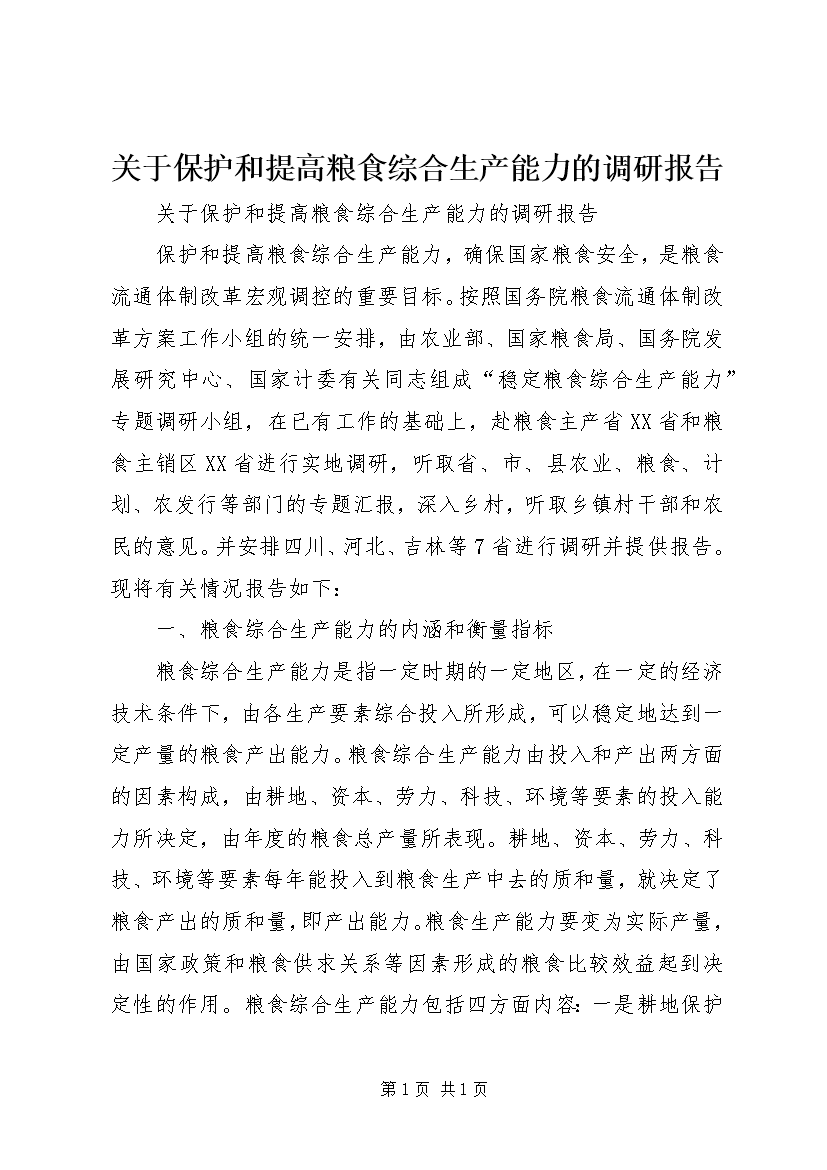 关于保护和提高粮食综合生产能力的调研报告

关于保护和提高粮食综合生产能力的调研报告

保护和提高粮食综合生产能力，确保国家粮食安全，是粮食流通体制改革宏观调控的重要目标。按照国务院粮食流通体制改革方案工作小组的统一安排，由农业部、国家粮食局、国务院发展研究中心、国家计委有关同志组成“稳定粮食综合生产能力”专题调研小组，在已有工作的基础上，赴粮食主产省XX省和粮食主销区XX省进行实地调研，听取省、市、县农业、粮食、计划、农发行等部门的专题汇报，深入乡村，听取乡镇村干部和农民的意见。并安排四川、河北、吉林等7省进行调研并提供报告。现将有关情况报告如下：

一、粮食综合生产能力的内涵和衡量指标

粮食综合生产能力是指一定时期的一定地区，在一定的经济技术条件下，由各生产要素综合投入所形成，可以稳定地达到一定产量的粮食产出能力。粮食综合生产能力由投入和产出两方面的因素构成，由耕地、资本、劳力、科技、环境等要素的投入能力所决定，由年度的粮食总产量所表现。耕地、资本、劳力、科技、环境等要素每年能投入到粮食生产中去的质和量，就决定了粮食产出的质和量，即产出能力。粮食生产能力要变为实际产量，由国家政策和粮食供求关系等因素形成的粮食比较效益起到决定性的作用。粮食综合生产能力包括四方面内容：一是耕地保护

第1页 共1页